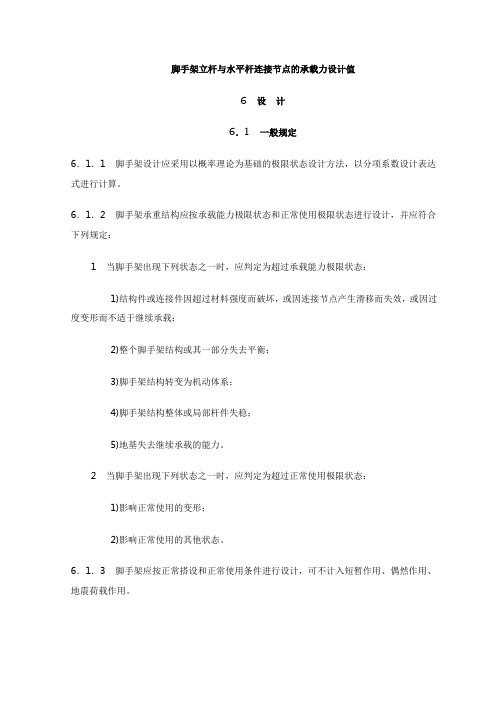 脚手架立杆与水平杆连接节点的承载力设计值

6 设 计

6.1 一般规定

6.1.1 脚手架设计应采用以概率理论为基础的极限状态设计方法，以分项系数设计表达式进行计算。

6.1.2 脚手架承重结构应按承载能力极限状态和正常使用极限状态进行设计，并应符合下列规定：

1 当脚手架出现下列状态之一时，应判定为超过承载能力极限状态：

1)结构件或连接件因超过材料强度而破坏，或因连接节点产生滑移而失效，或因过度变形而不适于继续承载；

2)整个脚手架结构或其一部分失去平衡；

3)脚手架结构转变为机动体系；

4)脚手架结构整体或局部杆件失稳；

5)地基失去继续承载的能力。

2 当脚手架出现下列状态之一时，应判定为超过正常使用极限状态：

1)影响正常使用的变形；

2)影响正常使用的其他状态。

6.1.3 脚手架应按正常搭设和正常使用条件进行设计，可不计入短暂作用、偶然作用、地震荷载作用。